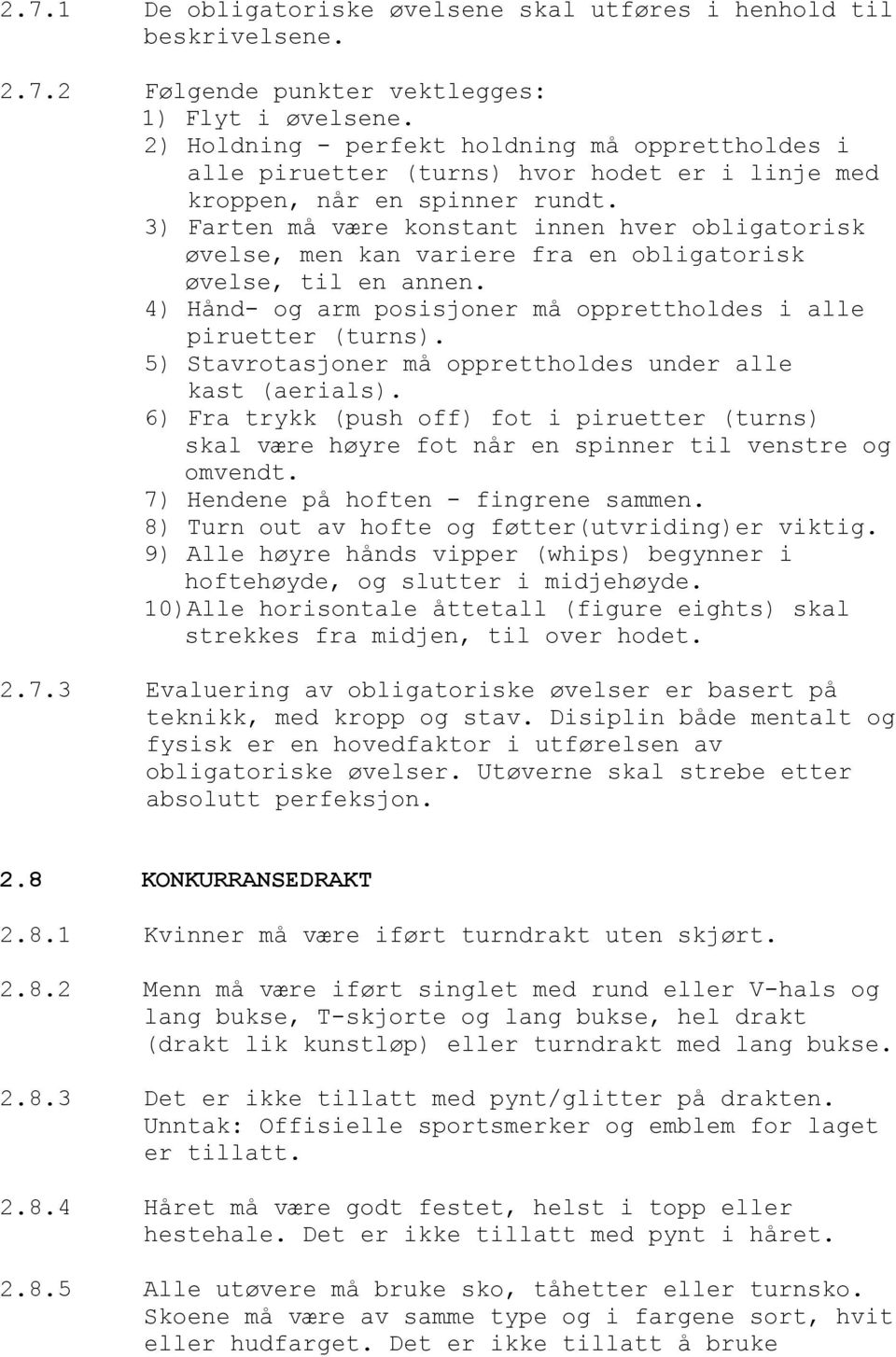 2.7.1 De obligatoriske øvelsene skal utføres i henhold til beskrivelsene.

2.7.2 Følgende punkter vektlegges:
1) Flyt i øvelsene.
2) Holdning - perfekt holdning må opprettholdes i alle piruetter (turns) hvor hodet er i linje med kroppen, når en spinner rundt.
3) Farten må være konstant innen hver obligatorisk øvelse, men kan variere fra en obligatorisk øvelse, til en annen.
4) Hånd- og arm posisjoner må opprettholdes i alle piruetter (turns).
5) Stavrotasjoner må opprettholdes under alle kast (aerials).
6) Fra trykk (push off) fot i piruetter (turns) skal være høyre fot når en spinner til venstre og omvendt.
7) Hendene på hoften - fingrene sammen.
8) Turn out av hofte og føtter(utvriding)er viktig.
9) Alle høyre hånds vipper (whips) begynner i hoftehøyde, og slutter i midjehøyde.
10)Alle horisontale åttetall (figure eights) skal strekkes fra midjen, til over hodet.

2.7.3 Evaluering av obligatoriske øvelser er basert på teknikk, med kropp og stav. Disiplin både mentalt og fysisk er en hovedfaktor i utførelsen av obligatoriske øvelser. Utøverne skal strebe etter absolutt perfeksjon.

2.8 KONKURRANSEDRAKT

2.8.1 Kvinner må være iført turndrakt uten skjørt.

2.8.2 Menn må være iført singlet med rund eller V-hals og lang bukse, T-skjorte og lang bukse, hel drakt (drakt lik kunstløp) eller turndrakt med lang bukse.

2.8.3 Det er ikke tillatt med pynt/glitter på drakten. Unntak: Offisielle sportsmerker og emblem for laget er tillatt.

2.8.4 Håret må være godt festet, helst i topp eller hestehale. Det er ikke tillatt med pynt i håret.

2.8.5 Alle utøvere må bruke sko, tåhetter eller turnsko. Skoene må være av samme type og i fargene sort, hvit eller hudfarget. Det er ikke tillatt å bruke